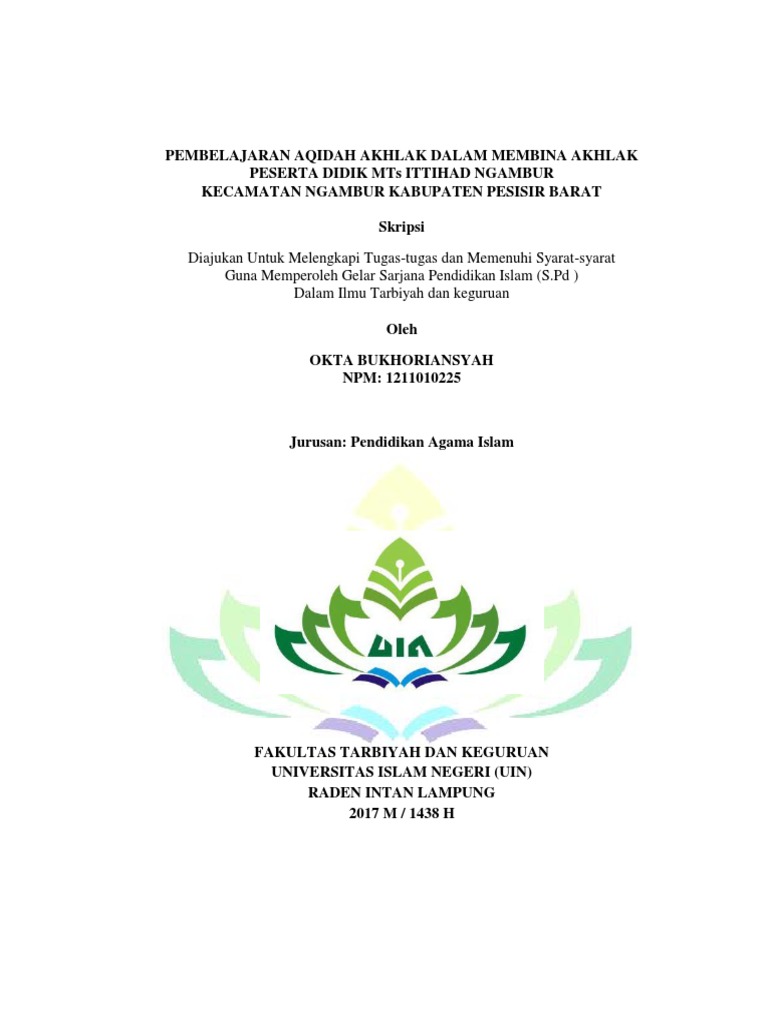 PEMBELAJARAN AQIDAH AKHLAK DALAM MEMBINA AKHLAK PESERTA DIDIK MTs ITTIHAD NGAMBUR KECAMATAN NGAMBUR KABUPATEN PESISIR BARAT

Skripsi

Diajukan Untuk Melengkapi Tugas-tugas dan Memenuhi Syarat-syarat Guna Memperoleh Gelar Sarjana Pendidikan Islam (S.Pd ) Dalam Ilmu Tarbiyah dan keguruan

Oleh

OKTA BUKHORIANSYAH
NPM: 1211010225

Jurusan: Pendidikan Agama Islam

UIN

FAKULTAS TARBIYAH DAN KEGURUAN
UNIVERSITAS ISLAM NEGERI (UIN)
RADEN INTAN LAMPUNG
2017 M / 1438 H